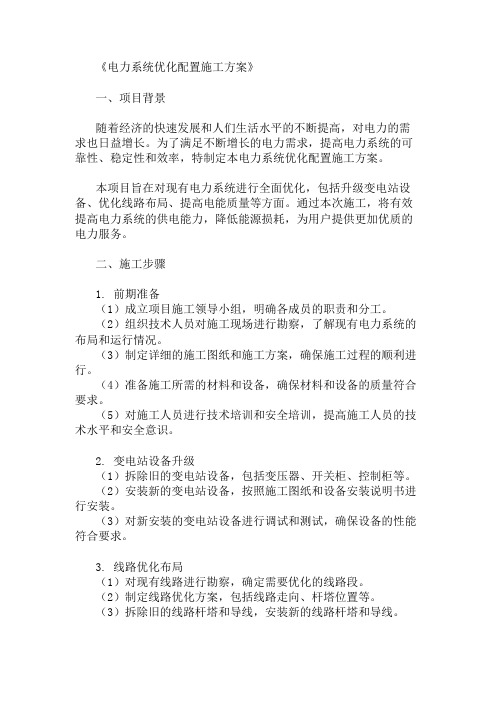 《电力系统优化配置施工方案》

一、项目背景

随着经济的快速发展和人们生活水平的不断提高，对电力的需求也日益增长。为了满足不断增长的电力需求，提高电力系统的可靠性、稳定性和效率，特制定本电力系统优化配置施工方案。

本项目旨在对现有电力系统进行全面优化，包括升级变电站设备、优化线路布局、提高电能质量等方面。通过本次施工，将有效提高电力系统的供电能力，降低能源损耗，为用户提供更加优质的电力服务。

二、施工步骤

1. 前期准备
（1）成立项目施工领导小组，明确各成员的职责和分工。
（2）组织技术人员对施工现场进行勘察，了解现有电力系统的布局和运行情况。
（3）制定详细的施工图纸和施工方案，确保施工过程的顺利进行。
（4）准备施工所需的材料和设备，确保材料和设备的质量符合要求。
（5）对施工人员进行技术培训和安全培训，提高施工人员的技术水平和安全意识。

2. 变电站设备升级
（1）拆除旧的变电站设备，包括变压器、开关柜、控制柜等。
（2）安装新的变电站设备，按照施工图纸和设备安装说明书进行安装。
（3）对新安装的变电站设备进行调试和测试，确保设备的性能符合要求。

3. 线路优化布局
（1）对现有线路进行勘察，确定需要优化的线路段。
（2）制定线路优化方案，包括线路走向、杆塔位置等。
（3）拆除旧的线路杆塔和导线，安装新的线路杆塔和导线。